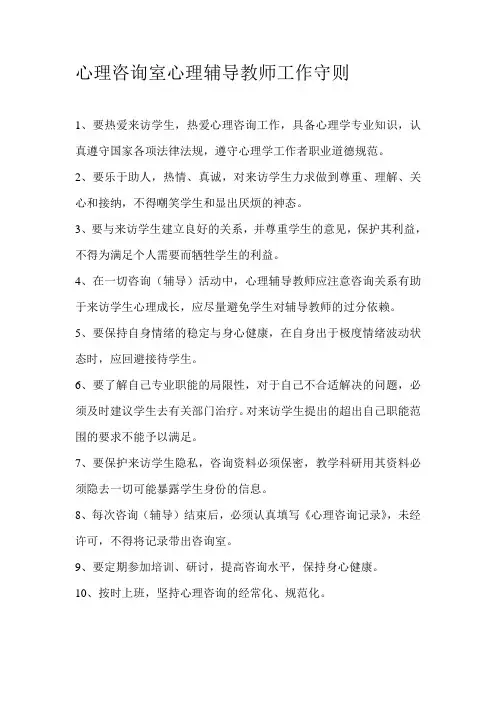 心理咨询室心理辅导教师工作守则

1、要热爱来访学生，热爱心理咨询工作，具备心理学专业知识，认真遵守国家各项法律法规，遵守心理学工作者职业道德规范。

2、要乐于助人，热情、真诚，对来访学生力求做到尊重、理解、关心和接纳，不得嘲笑学生和显出厌烦的神态。

3、要与来访学生建立良好的关系，并尊重学生的意见，保护其利益，不得为满足个人需要而牺牲学生的利益。

4、在一切咨询（辅导）活动中，心理辅导教师应注意咨询关系有助于来访学生心理成长，应尽量避免学生对辅导教师的过分依赖。

5、要保持自身情绪的稳定与身心健康，在自身出于极度情绪波动状态时，应回避接待学生。

6、要了解自己专业职能的局限性，对于自己不合适解决的问题，必须及时建议学生去有关部门治疗。对来访学生提出的超出自己职能范围的要求不能予以满足。

7、要保护来访学生隐私，咨询资料必须保密，教学科研用其资料必须隐去一切可能暴露学生身份的信息。

8、每次咨询（辅导）结束后，必须认真填写《心理咨询记录》，未经许可，不得将记录带出咨询室。

9、要定期参加培训、研讨，提高咨询水平，保持身心健康。

10、按时上班，坚持心理咨询的经常化、规范化。